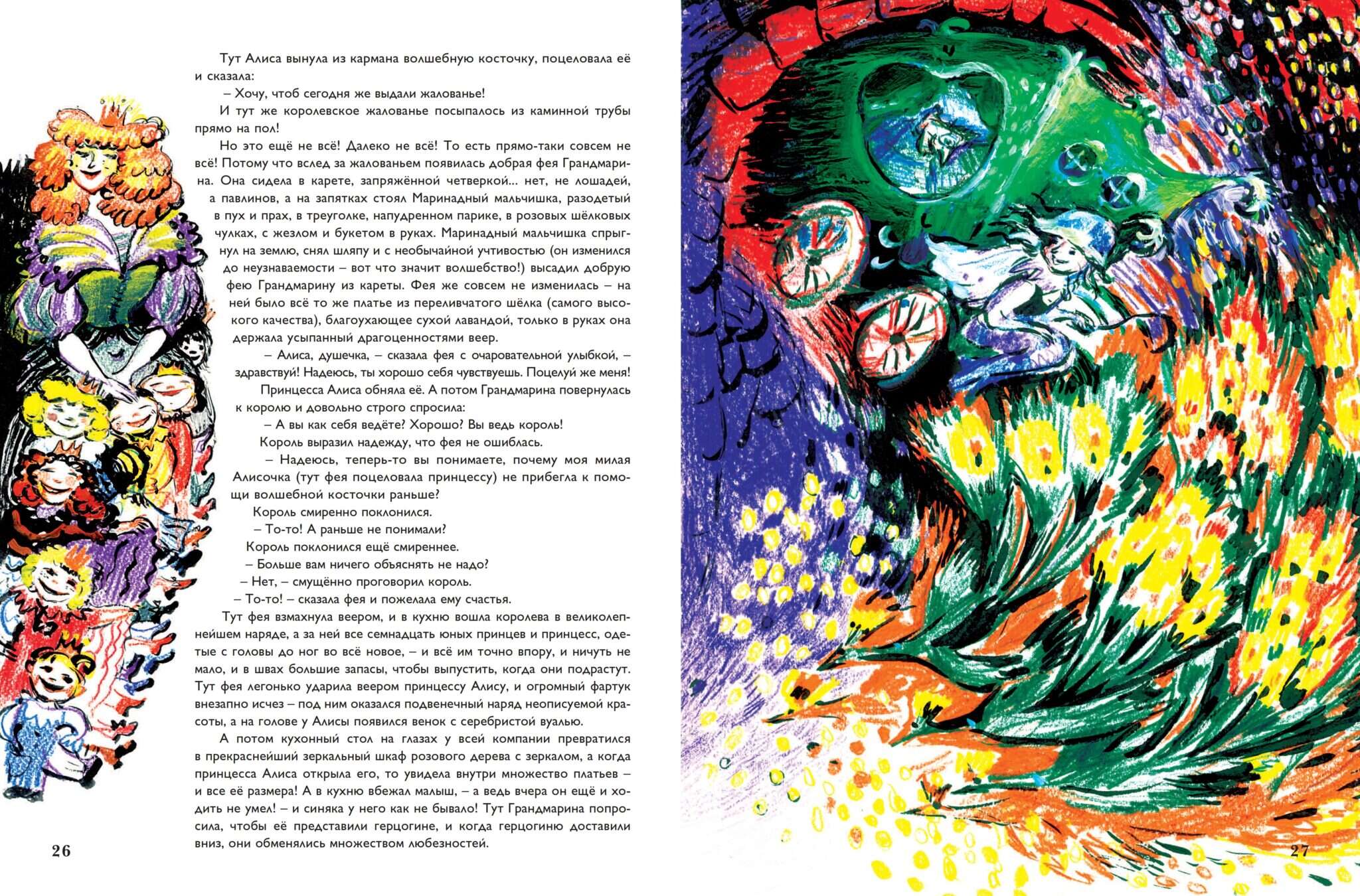 Тут Алиса вынула из кармана волшебную косточку, поцеловала её и сказала:

– Хочу, чтоб сегодня же выдали жалованье!

И тут же королевское жалованье посыпалось из каминной трубы прямо на пол!

Но это ещё не всё! Далеко не всё! То есть прямо-таки совсем не всё! Потому что вслед за жалованьем появилась добрая фея Грандмарина. Она сидела в карете, запряжённой четверкой... нет, не лошадей, а павлинов, а на запятках стоял Маринадный мальчишка, разодетый в пух и прах, в треуголке, напудренном парике, в розовых шёлковых чулках, с жезлом и букетом в руках. Маринадный мальчишка спрыгнул на землю, снял шляпу и с необычайной учтивостью (он изменился до неузнаваемости – вот что значит волшебство!) высадил добрую фею Грандмарину из кареты. Фея же совсем не изменилась – на ней было всё то же платье из переливчатого шёлка (самого высокого качества), благоухающее сухой лавандой, только в руках она держала усыпанный драгоценностями веер.

– Алиса, душечка, – сказала фея с очаровательной улыбкой, – здравствуй! Надеюсь, ты хорошо себя чувствуешь. Поцелуй же меня!

Принцесса Алиса обняла её. А потом Грандмарина повернулась к королю и довольно строго спросила:

– А вы как себя ведёте? Хорошо? Вы ведь король!

Король выразил надежду, что фея не ошиблась.

– Надеюсь, теперь-то вы понимаете, почему моя милая Алисочка (тут фея поцеловала принцессу) не прибегла к помощи волшебной косточки раньше?

Король смиренно поклонился.

– То-то! А раньше не понимали?

Король поклонился ещё смиреннее.

– Больше вам ничего объяснять не надо?

– Нет, – смущённо проговорил король.

– То-то! – сказала фея и пожелала ему счастья.

Тут фея взмахнула веером, и в кухню вошла королева в великолепнейшем наряде, а за ней все семнадцать юных принцев и принцесс, одетые с головы до ног во всё новое, – и всё им точно впору, и ничуть не мало, и в швах большие запасы, чтобы выпустить, когда они подрастут. Тут фея легонько ударила веером принцессу Алису, и огромный фартук внезапно исчез – под ним оказался подвенечный наряд неописуемой красоты, а на голове у Алисы появился венок с серебристой вуалью.

А потом кухонный стол на глазах у всей компании превратился в прекраснейший зеркальный шкаф розового дерева с зеркалом, а когда принцесса Алиса открыла его, то увидела внутри множество платьев – и все её размера! А в кухню вбежал малыш, – а ведь вчера он ещё и ходить не умел! – и синяка у него как не бывало! Тут Грандмарина попросила, чтобы её представили герцогине, и когда герцогиню доставили вниз, они обменялись множеством любезностей.

26

27